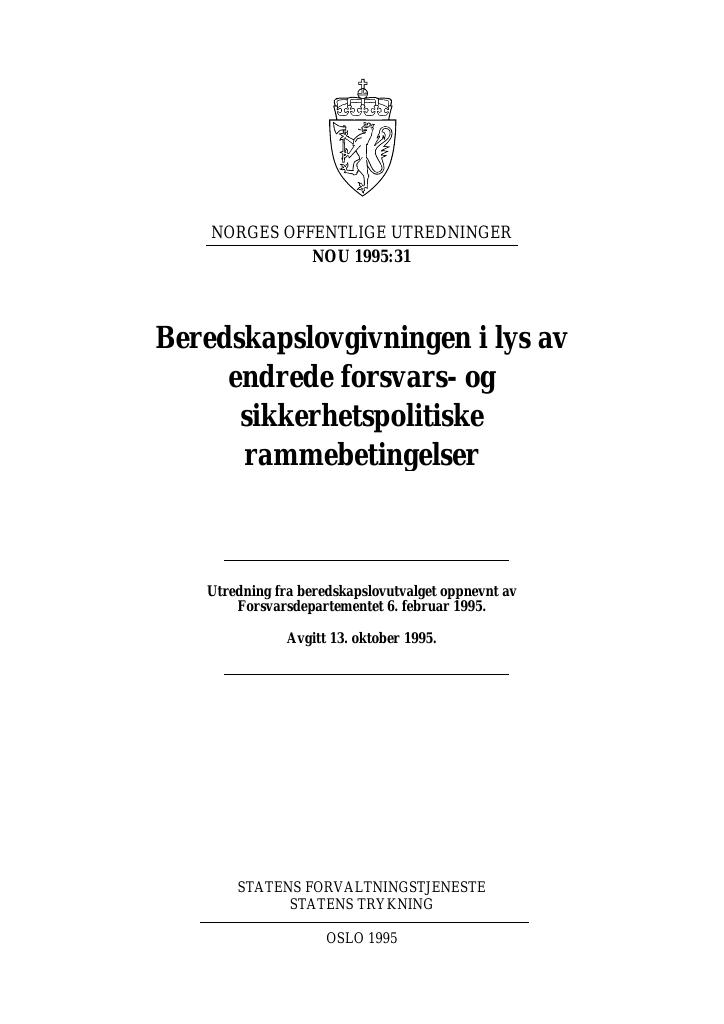 NORGES OFFENTLIGE UTREDNINGER
NOU 1995:31

Beredskapslovgivningen i lys av endrede forsvars- og sikkerhetspolitiske rammebetingelser

Utredning fra beredskapslovutvalget oppnevnt av Forsvarsdepartementet 6. februar 1995.

Avgitt 13. oktober 1995.

STATENS FORVALTNINGSTJENESTE
STATENS TRYKNING

OSLO 1995